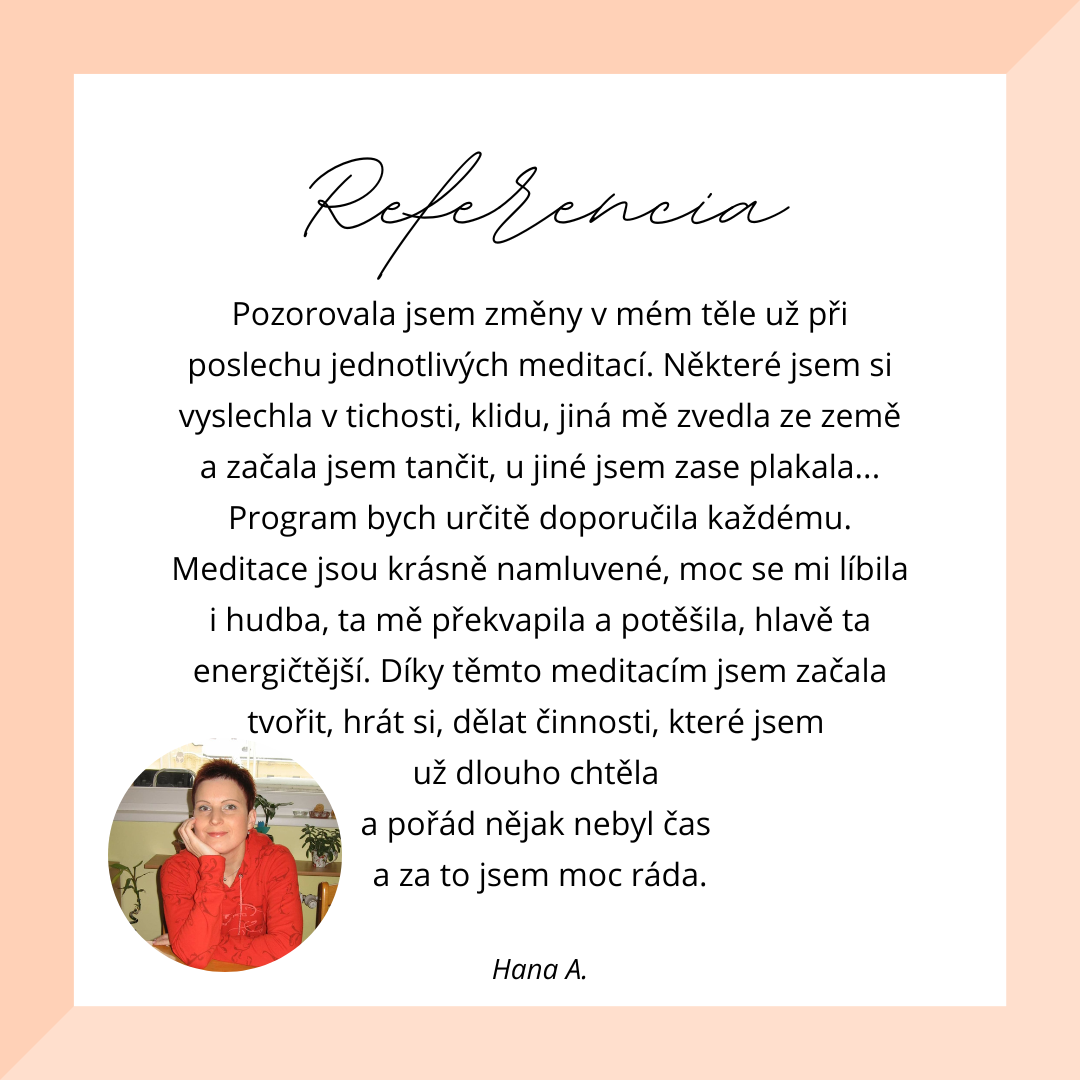 Referencia

Pozorovala jsem změny v mém těle už při poslechu jednotlivých meditací. Některé jsem si vyslechla v tichosti, klidu, jiná mě zvedla ze země a začala jsem tančit, u jiné jsem zase plakala... Program bych určitě doporučila každému. Meditace jsou krásně namluvené, moc se mi líbila i hudba, ta mě překvapila a potěšila, hlavě ta energičtější. Díky těmto meditacím jsem začala tvořit, hrát si, dělat činnosti, které jsem už dlouho chtěla a pořád nějak nebyl čas a za to jsem moc ráda.

Hana A.